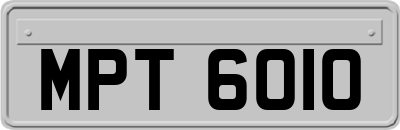 MPT 6010